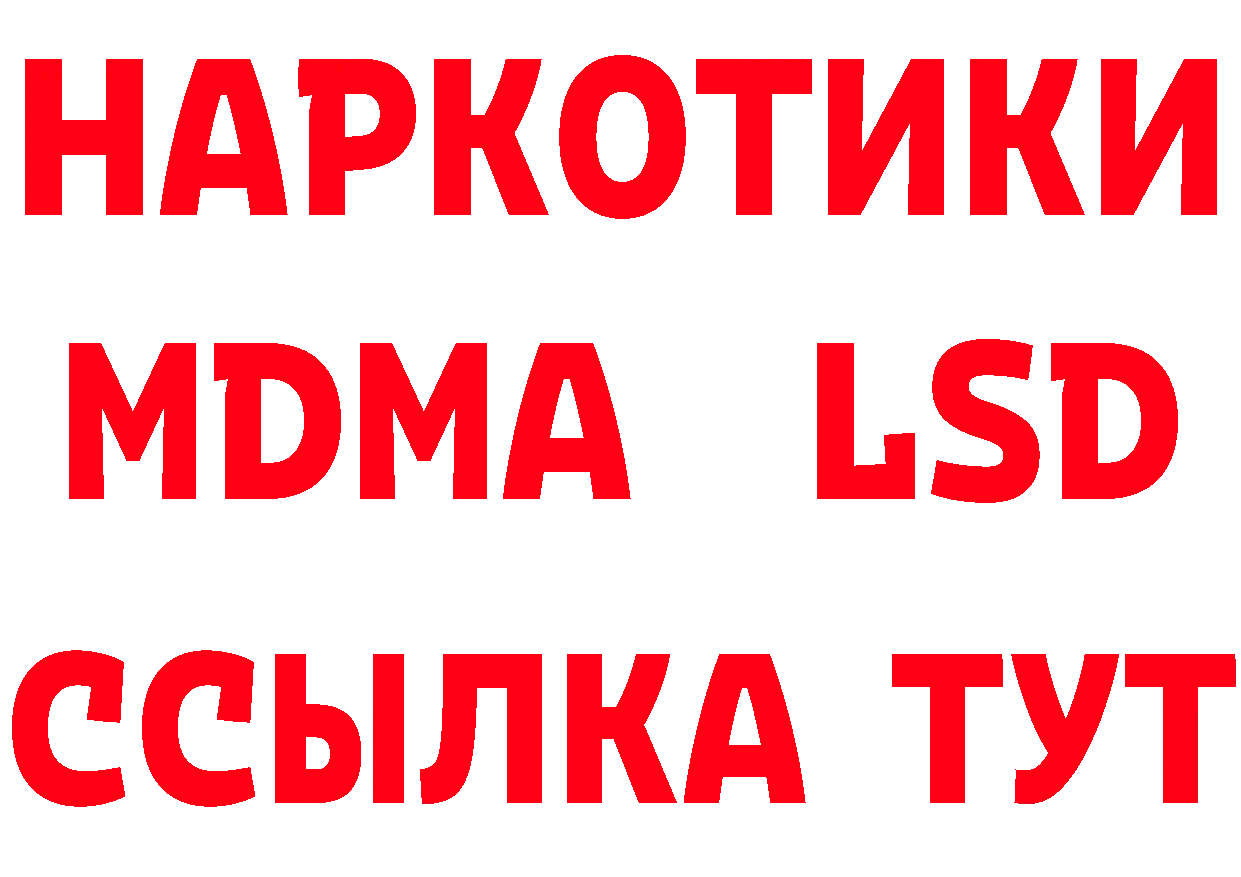 НАРКОТИКИ
MDMA LSD
ССЫЛКА ТУТ